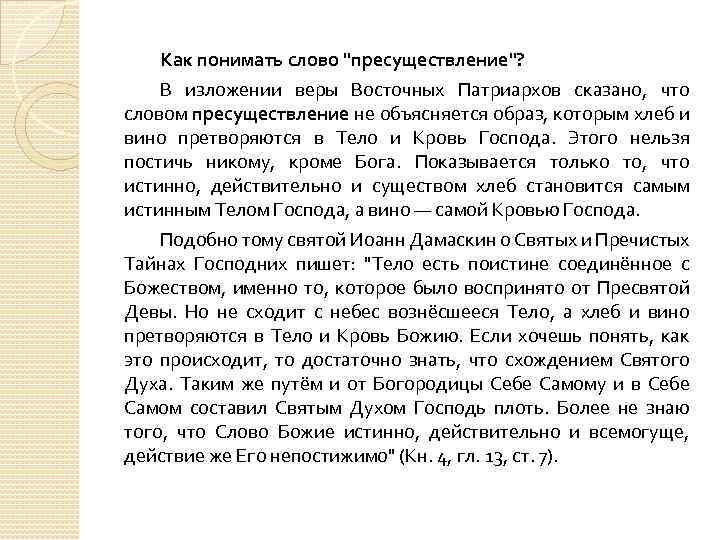 Как понимать слово "пресуществление"?

В изложении веры Восточных Патриархов сказано, что словом пресуществление не объясняется образ, которым хлеб и вино претворяются в Тело и Кровь Господа. Этого нельзя постичь никому, кроме Бога. Показывается только то, что истинно, действительно и существом хлеб становится самым истинным Телом Господа, а вино — самой Кровью Господа.

Подобно тому святой Иоанн Дамаскин о Святых и Пречистых Тайнах Господних пишет: "Тело есть поистине соединённое с Божеством, именно то, которое было воспринято от Пресвятой Девы. Но не сходит с небес вознёсшееся Тело, а хлеб и вино претворяются в Тело и Кровь Божию. Если хочешь понять, как это происходит, то достаточно знать, что схождением Святого Духа. Таким же путём и от Богородицы Себе Самому и в Себе Самом составил Святым Духом Господь плоть. Более не знаю того, что Слово Божие истинно, действительно и всемогуще, действие же Его непостижимо" (Кн. 4, гл. 13, ст. 7).